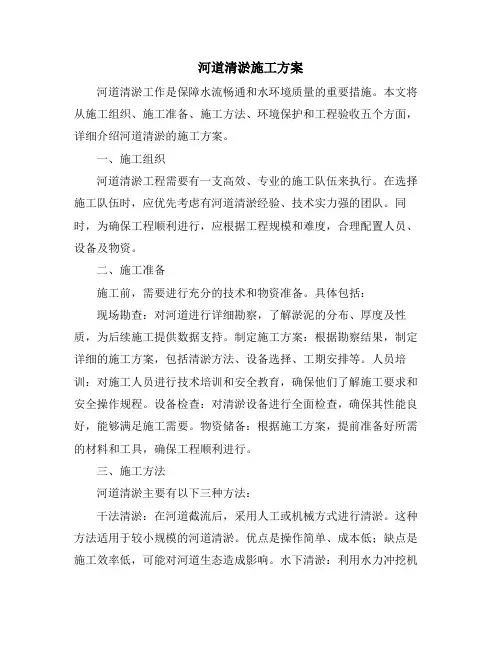 河道清淤施工方案

河道清淤工作是保障水流畅通和水环境质量的重要措施。本文将从施工组织、施工准备、施工方法、环境保护和工程验收五个方面，详细介绍河道清淤的施工方案。

一、施工组织

河道清淤工程需要有一支高效、专业的施工队伍来执行。在选择施工队伍时，应优先考虑有河道清淤经验、技术实力强的团队。同时，为确保工程顺利进行，应根据工程规模和难度，合理配置人员、设备及物资。

二、施工准备

施工前，需要进行充分的技术和物资准备。具体包括：

现场勘查：对河道进行详细勘察，了解淤泥的分布、厚度及性质，为后续施工提供数据支持。制定施工方案：根据勘察结果，制定详细的施工方案，包括清淤方法、设备选择、工期安排等。人员培训：对施工人员进行技术培训和安全教育，确保他们了解施工要求和安全操作规程。设备检查：对清淤设备进行全面检查，确保其性能良好，能够满足施工需要。物资储备：根据施工方案，提前准备好所需的材料和工具，确保工程顺利进行。

三、施工方法

河道清淤主要有以下三种方法：

干法清淤：在河道截流后，采用人工或机械方式进行清淤。这种方法适用于较小规模的河道清淤。优点是操作简单、成本低；缺点是施工效率低，可能对河道生态造成影响。水下清淤：利用水力冲挖机